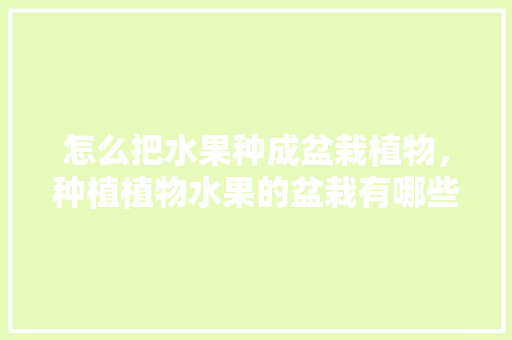 怎么把水果种成盆栽植物，种植植物水果的盆栽有哪些